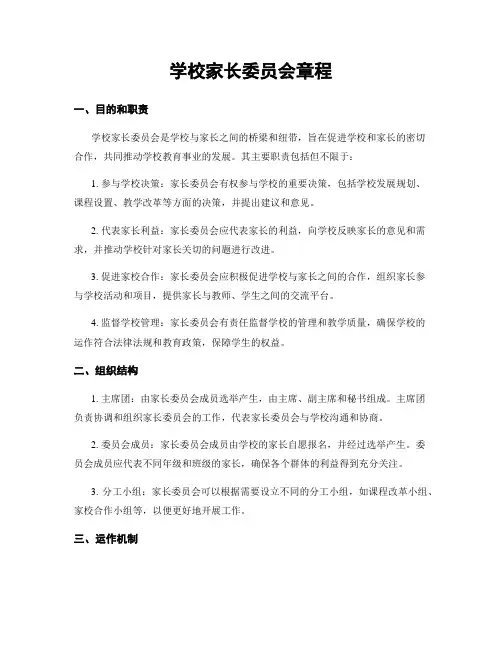 学校家长委员会章程

一、目的和职责

学校家长委员会是学校与家长之间的桥梁和纽带，旨在促进学校和家长的密切合作，共同推动学校教育事业的发展。其主要职责包括但不限于：

1. 参与学校决策：家长委员会有权参与学校的重要决策，包括学校发展规划、课程设置、教学改革等方面的决策，并提出建议和意见。

2. 代表家长利益：家长委员会应代表家长的利益，向学校反映家长的意见和需求，并推动学校针对家长关切的问题进行改进。

3. 促进家校合作：家长委员会应积极促进学校与家长之间的合作，组织家长参与学校活动和项目，提供家长与教师、学生之间的交流平台。

4. 监督学校管理：家长委员会有责任监督学校的管理和教学质量，确保学校的运作符合法律法规和教育政策，保障学生的权益。

二、组织结构

1. 主席团：由家长委员会成员选举产生，由主席、副主席和秘书组成。主席团负责协调和组织家长委员会的工作，代表家长委员会与学校沟通和协商。

2. 委员会成员：家长委员会成员由学校的家长自愿报名，并经过选举产生。委员会成员应代表不同年级和班级的家长，确保各个群体的利益得到充分关注。

3. 分工小组：家长委员会可以根据需要设立不同的分工小组，如课程改革小组、家校合作小组等，以便更好地开展工作。

三、运作机制